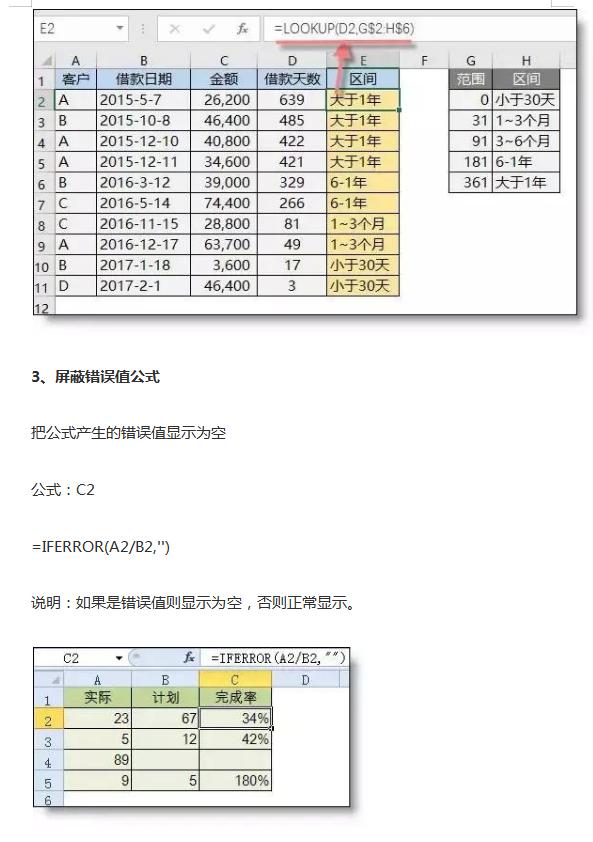 E2 =LOOKUP(D2,G$2:H$6)

|  | A | B | C | D | E | F | G | H |
|---|---|---|---|---|---|---|---|---|
| 1 | 客户 | 借款日期 | 金额 | 借款天数 | 区间 |  | 范围 | 区间 |
| 2 | A | 2015-5-7 | 26,200 | 639 | 大于1年 |  | 0 | 小于30天 |
| 3 | B | 2015-10-8 | 46,400 | 485 | 大于1年 |  | 31 | 1~3个月 |
| 4 | A | 2015-12-10 | 40,800 | 422 | 大于1年 |  | 91 | 3~6个月 |
| 5 | A | 2015-12-11 | 34,600 | 421 | 大于1年 |  | 181 | 6-1年 |
| 6 | B | 2016-3-12 | 39,000 | 329 | 6-1年 |  | 361 | 大于1年 |
| 7 | C | 2016-5-14 | 74,400 | 266 | 6-1年 |  |  |  |
| 8 | C | 2016-11-15 | 28,800 | 81 | 1~3个月 |  |  |  |
| 9 | A | 2016-12-17 | 63,700 | 49 | 1~3个月 |  |  |  |
| 10 | B | 2017-1-18 | 3,600 | 17 | 小于30天 |  |  |  |
| 11 | D | 2017-2-1 | 46,400 | 3 | 小于30天 |  |  |  |
| 12 |  |  |  |  |  |  |  |  |

3、屏蔽错误值公式

把公式产生的错误值显示为空

公式：C2

=IFERROR(A2/B2,'')

说明：如果是错误值则显示为空，否则正常显示。

C2 =IFERROR(A2/B2,"")

|  | A | B | C | D |
|---|---|---|---|---|
| 1 | 实际 | 计划 | 完成率 |  |
| 2 | 23 | 67 | 34% |  |
| 3 | 5 | 12 | 42% |  |
| 4 | 89 |  |  |  |
| 5 | 9 | 5 | 180% |  |
| 6 |  |  |  |  |